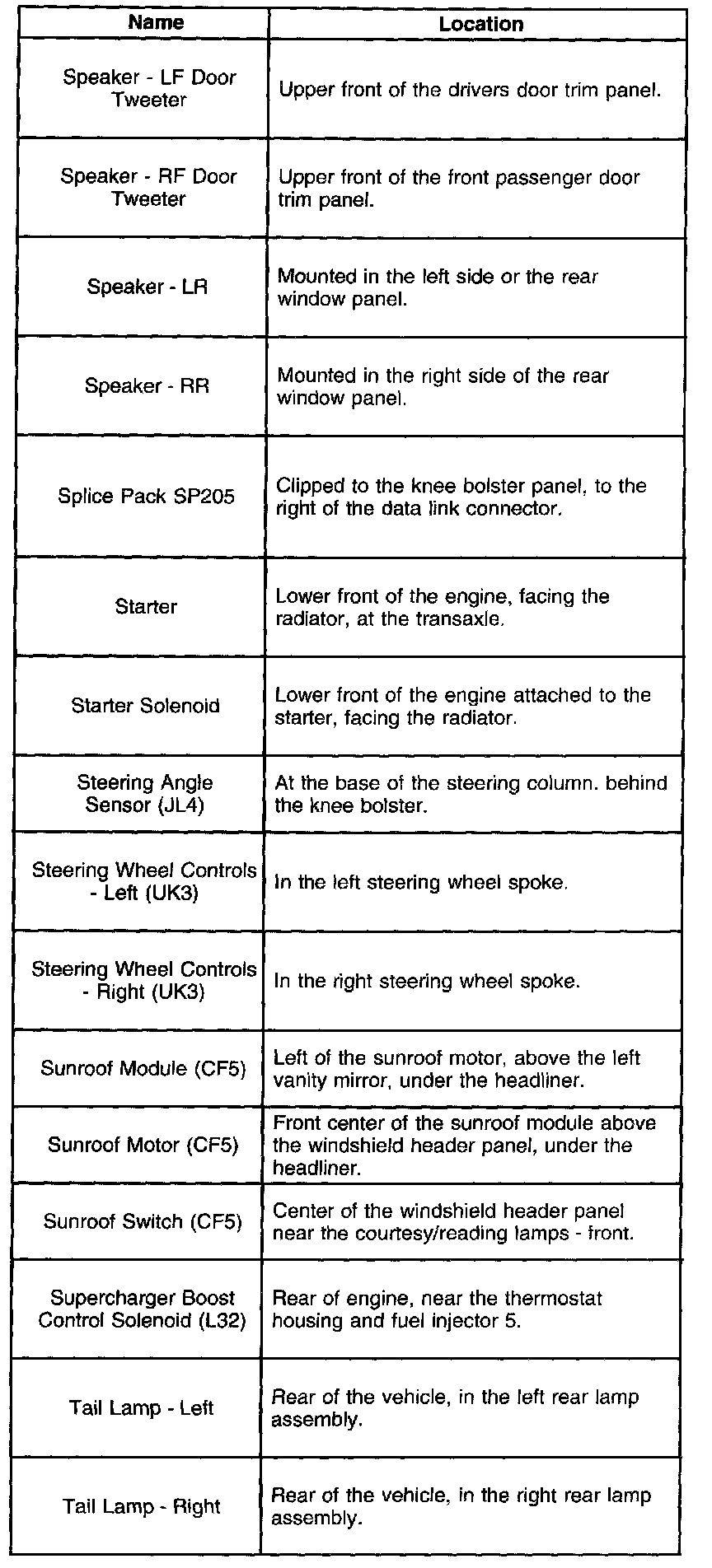 | Name | Location |
|---|---|
| Speaker - LF Door Tweeter | Upper front of the drivers door trim panel. |
| Speaker - RF Door Tweeter | Upper front of the front passenger door trim panel. |
| Speaker - LR | Mounted in the left side or the rear window panel. |
| Speaker - RR | Mounted in the right side of the rear window panel. |
| Splice Pack SP205 | Clipped to the knee bolster panel, to the right of the data link connector. |
| Starter | Lower front of the engine, facing the radiator, at the transaxle. |
| Starter Solenoid | Lower front of the engine attached to the starter, facing the radiator. |
| Steering Angle Sensor (JL4) | At the base of the steering column. behind the knee bolster. |
| Steering Wheel Controls - Left (UK3) | In the left steering wheel spoke. |
| Steering Wheel Controls - Right (UK3) | In the right steering wheel spoke. |
| Sunroof Module (CF5) | Left of the sunroof motor, above the left vanity mirror, under the headliner. |
| Sunroof Motor (CF5) | Front center of the sunroof module above the windshield header panel, under the headliner. |
| Sunroof Switch (CF5) | Center of the windshield header panel near the courtesy/reading lamps - front. |
| Supercharger Boost Control Solenoid (L32) | Rear of engine, near the thermostat housing and fuel injector 5. |
| Tail Lamp - Left | Rear of the vehicle, in the left rear lamp assembly. |
| Tail Lamp - Right | Rear of the vehicle, in the right rear lamp assembly. |